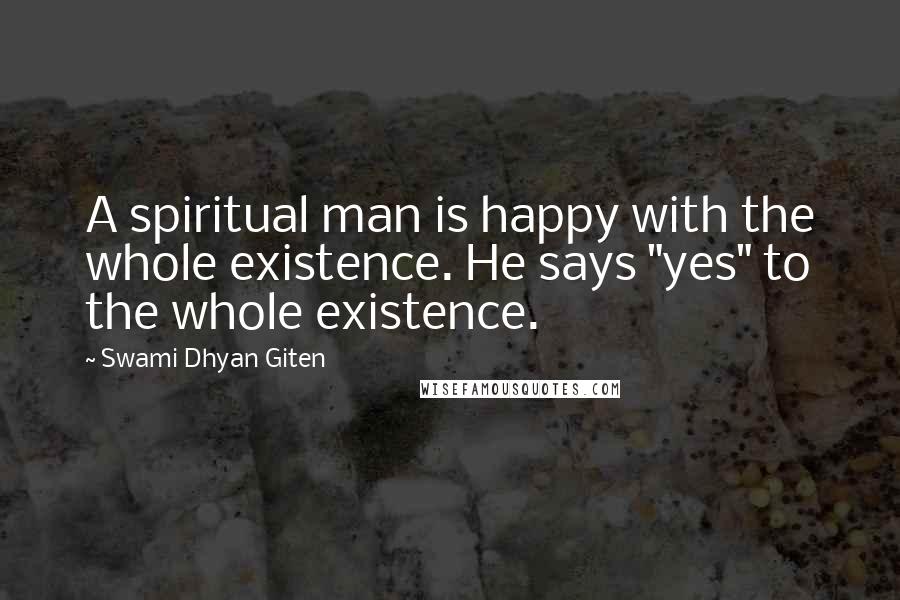 A spiritual man is happy with the whole existence. He says "yes" to the whole existence.

~ Swami Dhyan Giten

WISEFAMOUSQUOTES.COM